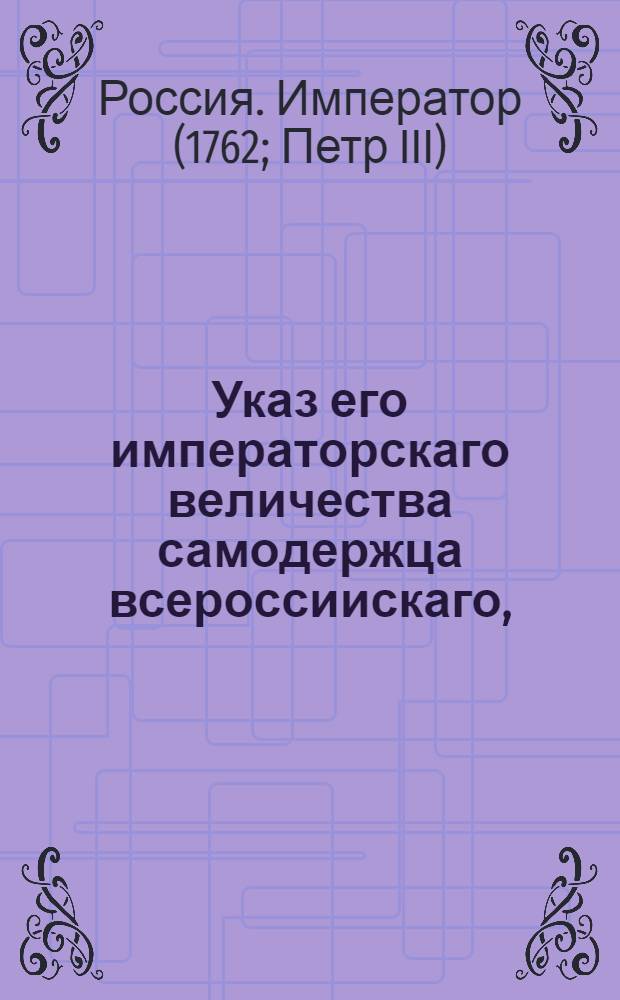 Россия. Император (1762; Петр III)

Указ его императорскаго величества самодержца всероссиискаго,